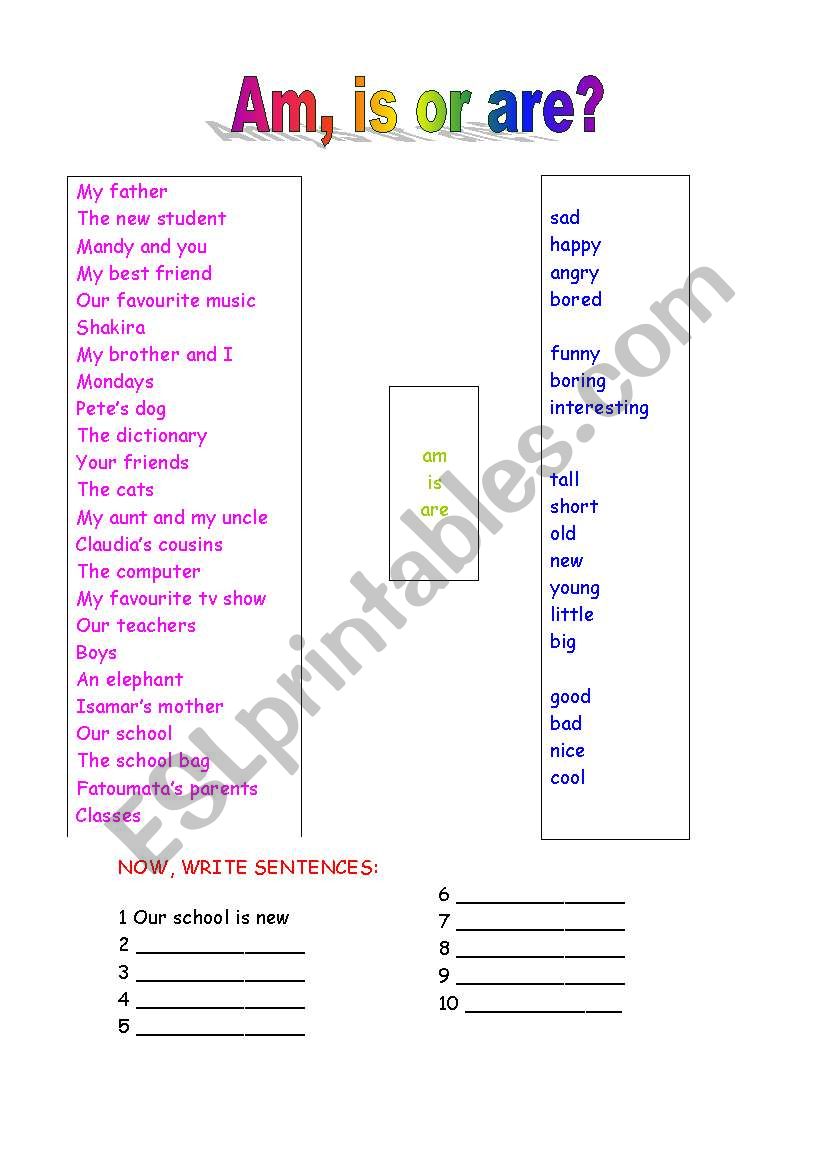 Am, is or are?

My father
The new student
Mandy and you
My best friend
Our favourite music
Shakira
My brother and I
Mondays
Pete's dog
The dictionary
Your friends
The cats
My aunt and my uncle
Claudia's cousins
The computer
My favourite tv show
Our teachers
Boys
An elephant
Isamar's mother
Our school
The school bag
Fatoumata's parents
Classes

am
is
are

sad
happy
angry
bored

funny
boring
interesting

tall
short
old
new
young
little
big

good
bad
nice
cool

ESLprintables.com

NOW, WRITE SENTENCES:

1 Our school is new
2 _______________
3 _______________
4 _______________
5 _______________

6 _______________
7 _______________
8 _______________
9 _______________
10 ______________